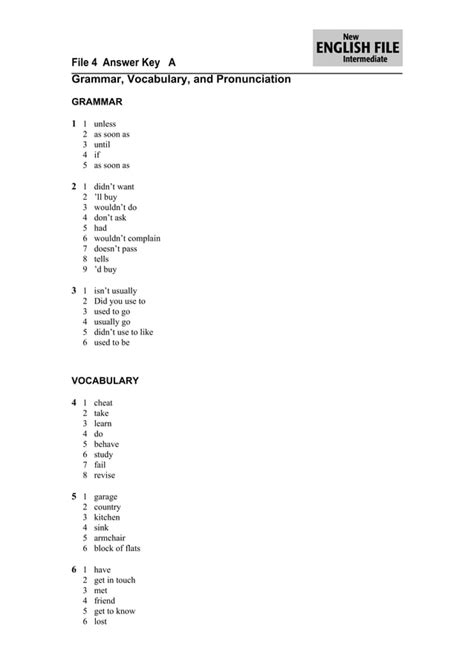 New
ENGLISH FILE
Intermediate

File 4 Answer Key A

Grammar, Vocabulary, and Pronunciation

GRAMMAR

1 1 unless
2 as soon as
3 until
4 if
5 as soon as

2 1 didn't want
2 'll buy
3 wouldn't do
4 don't ask
5 had
6 wouldn't complain
7 doesn't pass
8 tells
9 'd buy

3 1 isn't usually
2 Did you use to
3 used to go
4 usually go
5 didn't use to like
6 used to be

VOCABULARY

4 1 cheat
2 take
3 learn
4 do
5 behave
6 study
7 fail
8 revise

5 1 garage
2 country
3 kitchen
4 sink
5 armchair
6 block of flats

6 1 have
2 get in touch
3 met
4 friend
5 get to know
6 lost